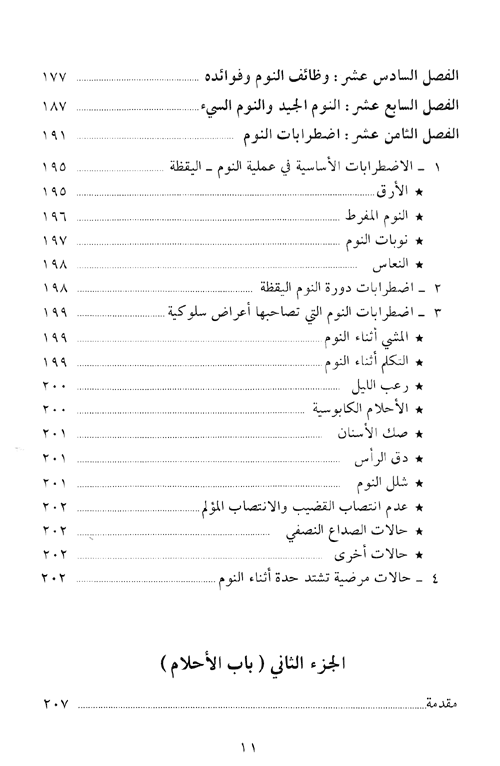 الفصل السادس عشر : وظائف النوم وفوائده ........ ١٧٧
الفصل السابع عشر : النوم الجيد والنوم السيء ........ ١٨٧
الفصل الثامن عشر : اضطرابات النوم ........ ١٩١

١ ـ الاضطرابات الأساسية في عملية النوم ـ اليقظة ........ ١٩٥
★ الأرق ........ ١٩٥
★ النوم المفرط ........ ١٩٦
★ نوبات النوم ........ ١٩٧
★ النعاس ........ ١٩٨
٢ ـ اضطرابات دورة النوم اليقظة ........ ١٩٨
٣ ـ اضطرابات النوم التي تصاحبها أعراض سلوكية ........ ١٩٩
★ المشي أثناء النوم ........ ١٩٩
★ التكلم أثناء النوم ........ ١٩٩
★ رعب الليل ........ ٢٠٠
★ الأحلام الكابوسية ........ ٢٠٠
★ صك الأسنان ........ ٢٠١
★ دق الرأس ........ ٢٠١
★ شلل النوم ........ ٢٠١
★ عدم انتصاب القضيب والانتصاب المؤلم ........ ٢٠٢
★ حالات الصداع النصفي ........ ٢٠٢
★ حالات أخرى ........ ٢٠٢
٤ ـ حالات مرضية تشتد حدة أثناء النوم ........ ٢٠٢

الجزء الثاني ( باب الأحلام )

مقدمة ........ ٢٠٧

١١